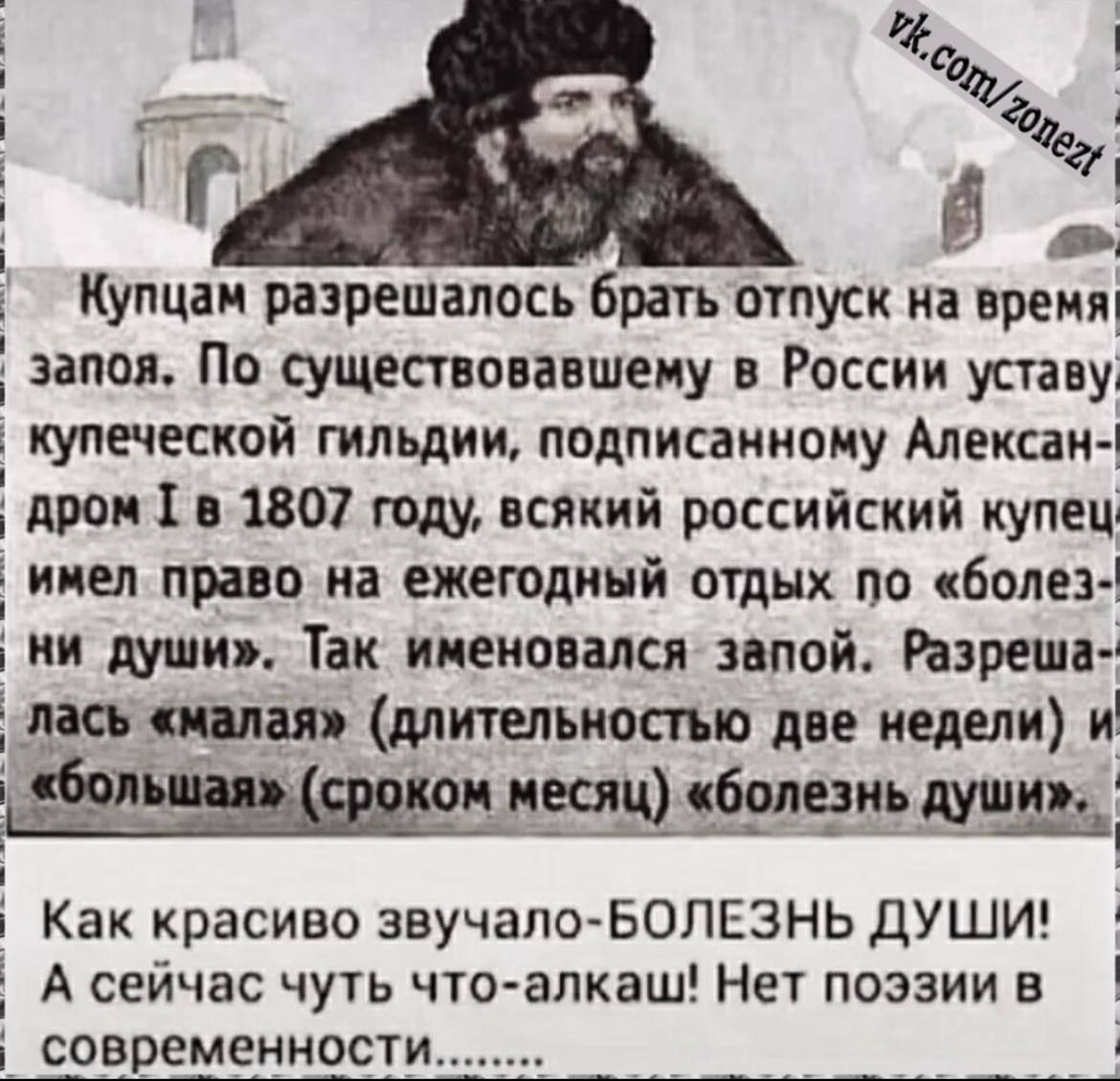 vk.com/zonezt

Купцам разрешалось брать отпуск на время запоя. По существовавшему в России уставу купеческой гильдии, подписанному Александром I в 1807 году, всякий российский купец имел право на ежегодный отдых по «болезни души». Так именовался запой. Разрешалась «малая» (длительностью две недели) и «большая» (сроком месяц) «болезнь души».

Как красиво звучало-БОЛЕЗНЬ ДУШИ! А сейчас чуть что-алкаш! Нет поэзии в современности........